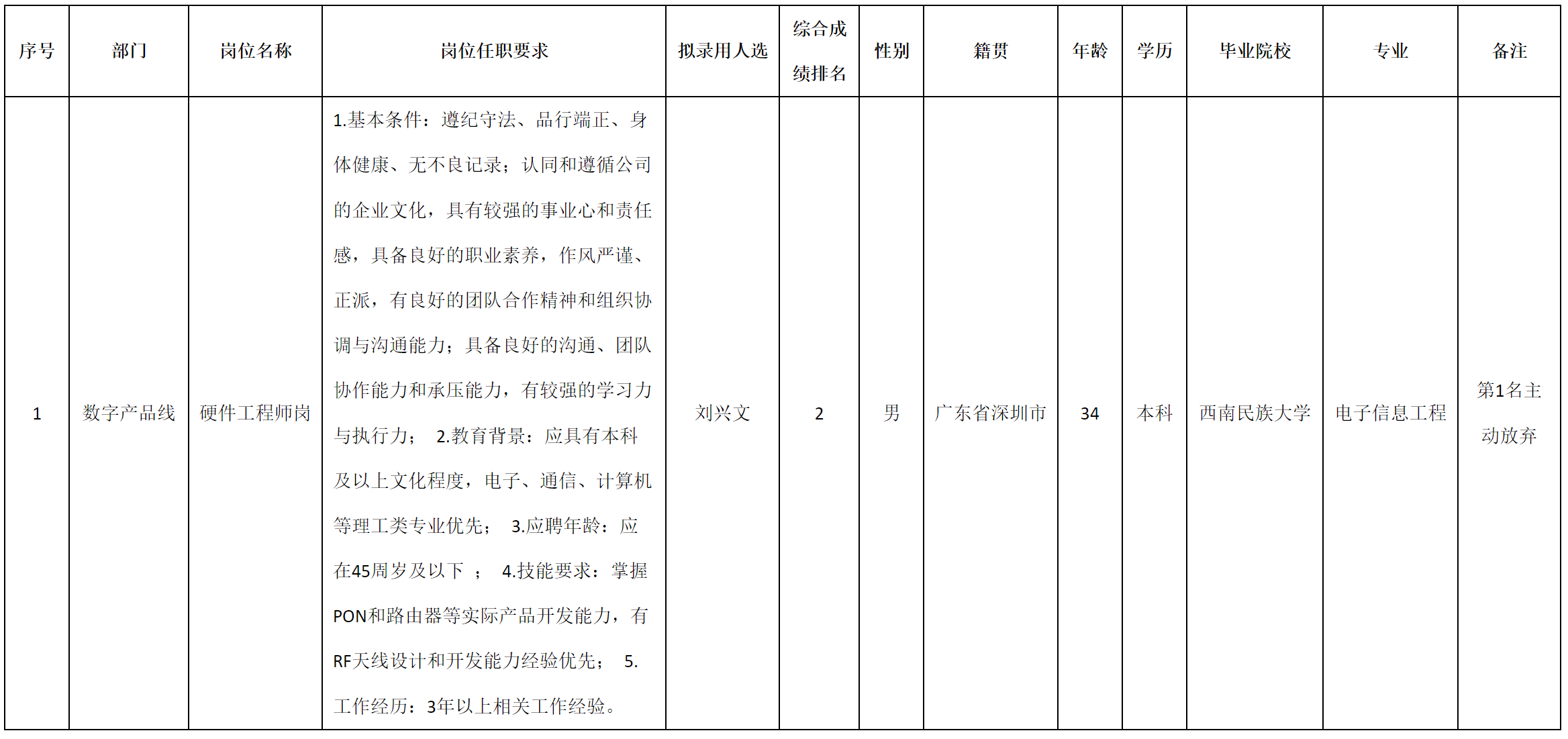 | 序号 | 部门 | 岗位名称 | 岗位任职要求 | 拟录用人选 | 综合成绩排名 | 性别 | 籍贯 | 年龄 | 学历 | 毕业院校 | 专业 | 备注 |
|---|---|---|---|---|---|---|---|---|---|---|---|---|
| 1 | 数字产品线 | 硬件工程师岗 | 1.基本条件：遵纪守法、品行端正、身体健康、无不良记录；认同和遵循公司的企业文化，具有较强的事业心和责任感，具备良好的职业素养，作风严谨、正派，有良好的团队合作精神和组织协调与沟通能力；具备良好的沟通、团队协作能力和承压能力，有较强的学习力与执行力； 2.教育背景：应具有本科及以上文化程度，电子、通信、计算机等理工类专业优先； 3.应聘年龄：应在45周岁及以下 ； 4.技能要求：掌握PON和路由器等实际产品开发能力，有RF天线设计和开发能力经验优先； 5.工作经历：3年以上相关工作经验。 | 刘兴文 | 2 | 男 | 广东省深圳市 | 34 | 本科 | 西南民族大学 | 电子信息工程 | 第1名主动放弃 |